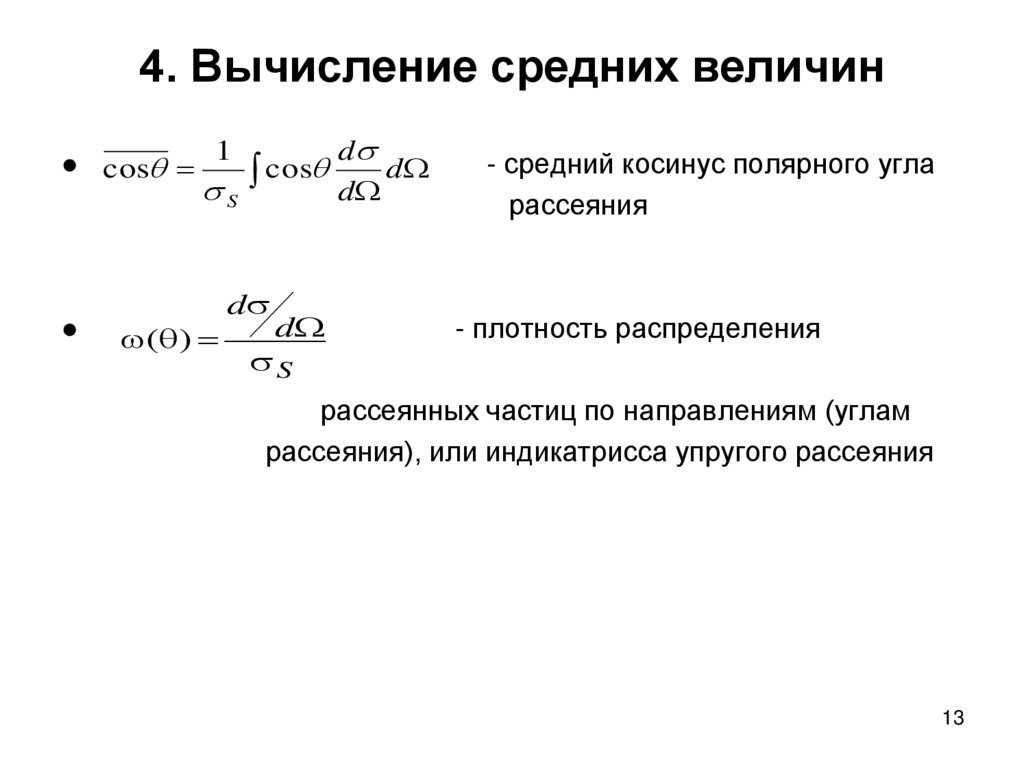 4. Вычисление средних величин

• $\overline{\cos\theta} = \frac{1}{\sigma_S}\int \cos\theta \frac{d\sigma}{d\Omega} d\Omega$ - средний косинус полярного угла рассеяния

• $\omega(\Theta) = \frac{d\sigma / d\Omega}{\sigma_S}$ - плотность распределения

рассеянных частиц по направлениям (углам рассеяния), или индикатрисса упругого рассеяния

13